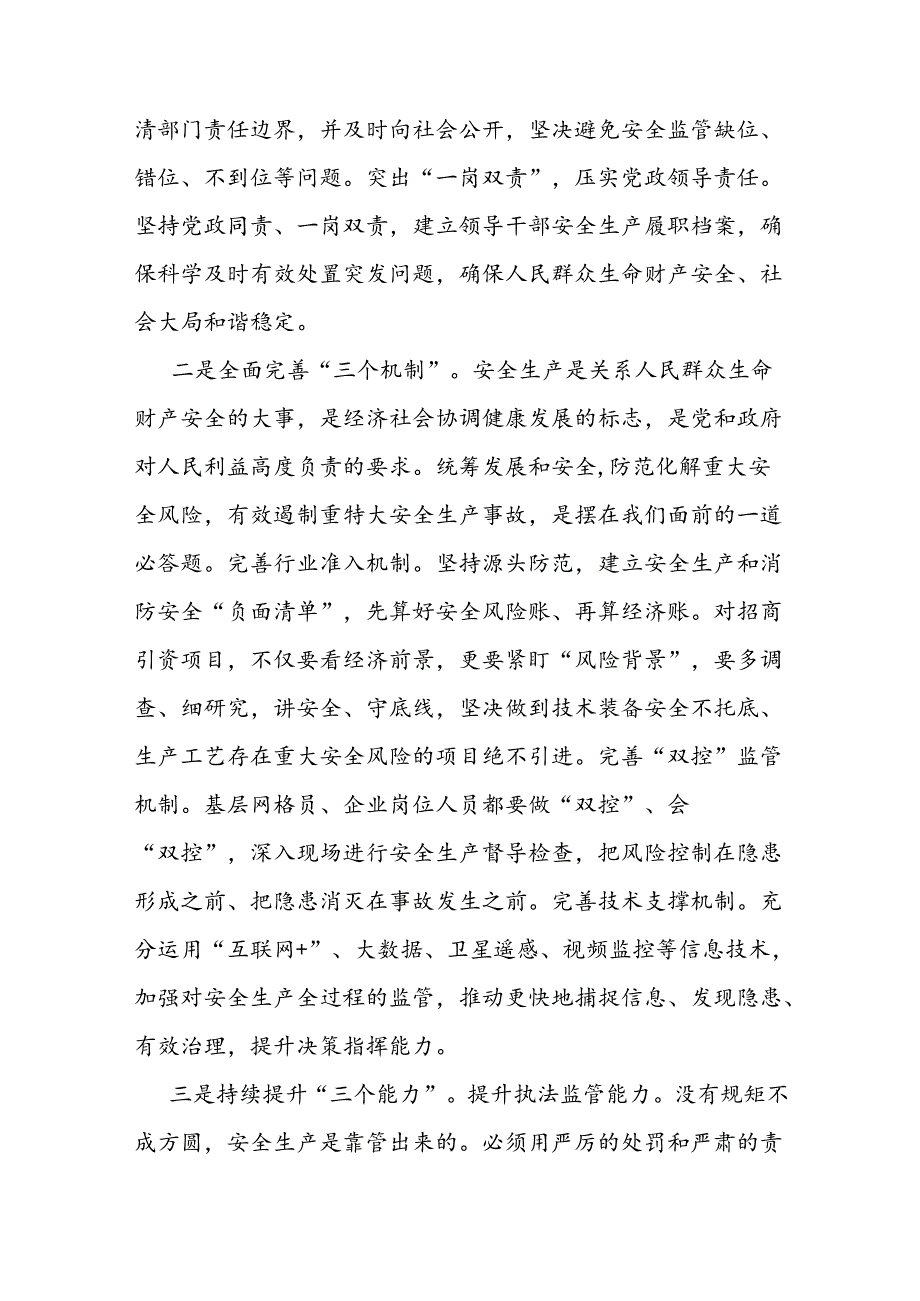 清部门责任边界，并及时向社会公开，坚决避免安全监管缺位、错位、不到位等问题。突出“一岗双责”，压实党政领导责任。坚持党政同责、一岗双责，建立领导干部安全生产履职档案，确保科学及时有效处置突发问题，确保人民群众生命财产安全、社会大局和谐稳定。

二是全面完善“三个机制”。安全生产是关系人民群众生命财产安全的大事，是经济社会协调健康发展的标志，是党和政府对人民利益高度负责的要求。统筹发展和安全,防范化解重大安全风险，有效遏制重特大安全生产事故，是摆在我们面前的一道必答题。完善行业准入机制。坚持源头防范，建立安全生产和消防安全“负面清单”，先算好安全风险账、再算经济账。对招商引资项目，不仅要看经济前景，更要紧盯“风险背景”，要多调查、细研究，讲安全、守底线，坚决做到技术装备安全不托底、生产工艺存在重大安全风险的项目绝不引进。完善“双控”监管机制。基层网格员、企业岗位人员都要做“双控”、会“双控”，深入现场进行安全生产督导检查，把风险控制在隐患形成之前、把隐患消灭在事故发生之前。完善技术支撑机制。充分运用“互联网+”、大数据、卫星遥感、视频监控等信息技术，加强对安全生产全过程的监管，推动更快地捕捉信息、发现隐患、有效治理，提升决策指挥能力。

三是持续提升“三个能力”。提升执法监管能力。没有规矩不成方圆，安全生产是靠管出来的。必须用严厉的处罚和严肃的责